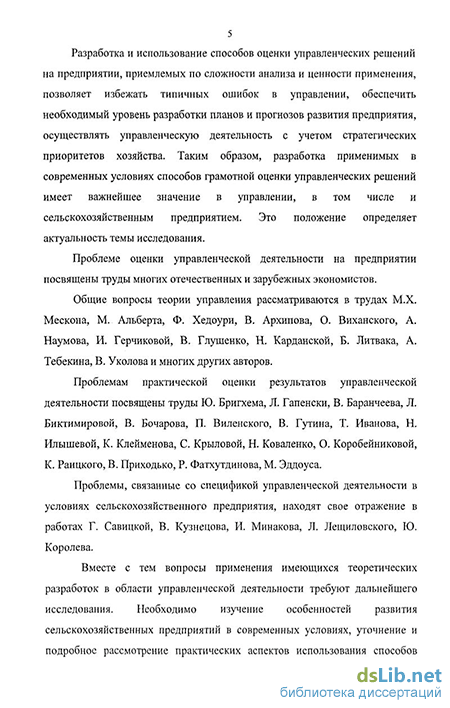 5

Разработка и использование способов оценки управленческих решений на предприятии, приемлемых по сложности анализа и ценности применения, позволяет избежать типичных ошибок в управлении, обеспечить необходимый уровень разработки планов и прогнозов развития предприятия, осуществлять управленческую деятельность с учетом стратегических приоритетов хозяйства. Таким образом, разработка применимых в современных условиях способов грамотной оценки управленческих решений имеет важнейшее значение в управлении, в том числе и сельскохозяйственным предприятием. Это положение определяет актуальность темы исследования.

Проблеме оценки управленческой деятельности на предприятии посвящены труды многих отечественных и зарубежных экономистов.

Общие вопросы теории управления рассматриваются в трудах М.Х. Мескона, М. Альберта, Ф. Хедоури, В. Архипова, О. Виханского, А. Наумова, И. Герчиковой, В. Глущенко, Н. Карданской, Б. Литвака, А. Тебекина, В. Уколова и многих других авторов.

Проблемам практической оценки результатов управленческой деятельности посвящены труды Ю. Бригхема, Л. Гапенски, В. Баранчеева, Л. Биктимировой, В. Бочарова, П. Виленского, В. Гутина, Т. Иванова, Н. Илышевой, К. Клейменова, С. Крыловой, Н. Коваленко, О. Коробейниковой, К. Ранцкого, В. Приходько, Р. Фатхутдинова, М. Эддоуса.

Проблемы, связанные со спецификой управленческой деятельности в условиях сельскохозяйственного предприятия, находят свое отражение в работах Г. Савицкой, В. Кузнецова, И. Минакова, Л. Лещиловского, Ю. Королева.

Вместе с тем вопросы применения имеющихся теоретических разработок в области управленческой деятельности требуют дальнейшего исследования. Необходимо изучение особенностей развития сельскохозяйственных предприятий в современных условиях, уточнение и подробное рассмотрение практических аспектов использования способов

dsLib.net
библиотека диссертаций